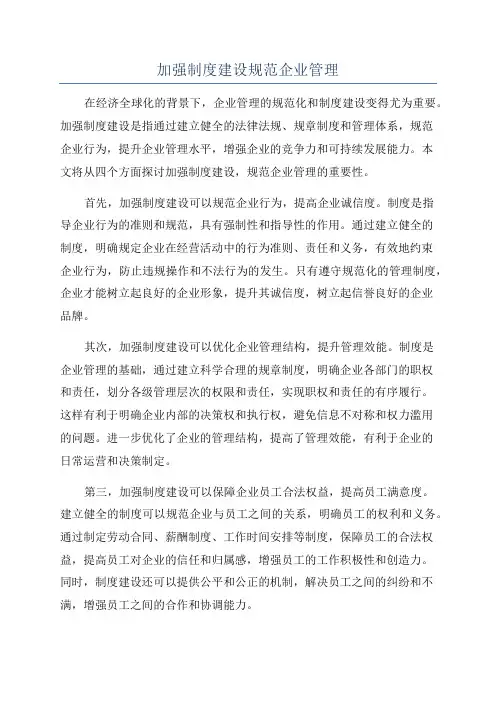 加强制度建设规范企业管理

在经济全球化的背景下，企业管理的规范化和制度建设变得尤为重要。加强制度建设是指通过建立健全的法律法规、规章制度和管理体系，规范企业行为，提升企业管理水平，增强企业的竞争力和可持续发展能力。本文将从四个方面探讨加强制度建设，规范企业管理的重要性。

首先，加强制度建设可以规范企业行为，提高企业诚信度。制度是指导企业行为的准则和规范，具有强制性和指导性的作用。通过建立健全的制度，明确规定企业在经营活动中的行为准则、责任和义务，有效地约束企业行为，防止违规操作和不法行为的发生。只有遵守规范化的管理制度，企业才能树立起良好的企业形象，提升其诚信度，树立起信誉良好的企业品牌。

其次，加强制度建设可以优化企业管理结构，提升管理效能。制度是企业管理的基础，通过建立科学合理的规章制度，明确企业各部门的职权和责任，划分各级管理层次的权限和责任，实现职权和责任的有序履行。这样有利于明确企业内部的决策权和执行权，避免信息不对称和权力滥用的问题。进一步优化了企业的管理结构，提高了管理效能，有利于企业的日常运营和决策制定。

第三，加强制度建设可以保障企业员工合法权益，提高员工满意度。建立健全的制度可以规范企业与员工之间的关系，明确员工的权利和义务。通过制定劳动合同、薪酬制度、工作时间安排等制度，保障员工的合法权益，提高员工对企业的信任和归属感，增强员工的工作积极性和创造力。同时，制度建设还可以提供公平和公正的机制，解决员工之间的纠纷和不满，增强员工之间的合作和协调能力。